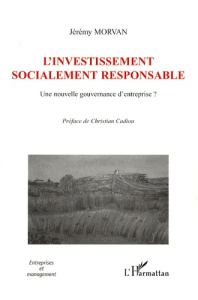 Jérémy MORVAN

L'INVESTISSEMENT SOCIALEMENT RESPONSABLE

Une nouvelle gouvernance d'entreprise ?

Préface de Christian Cadiou

Entreprises et management

L'Harmattan